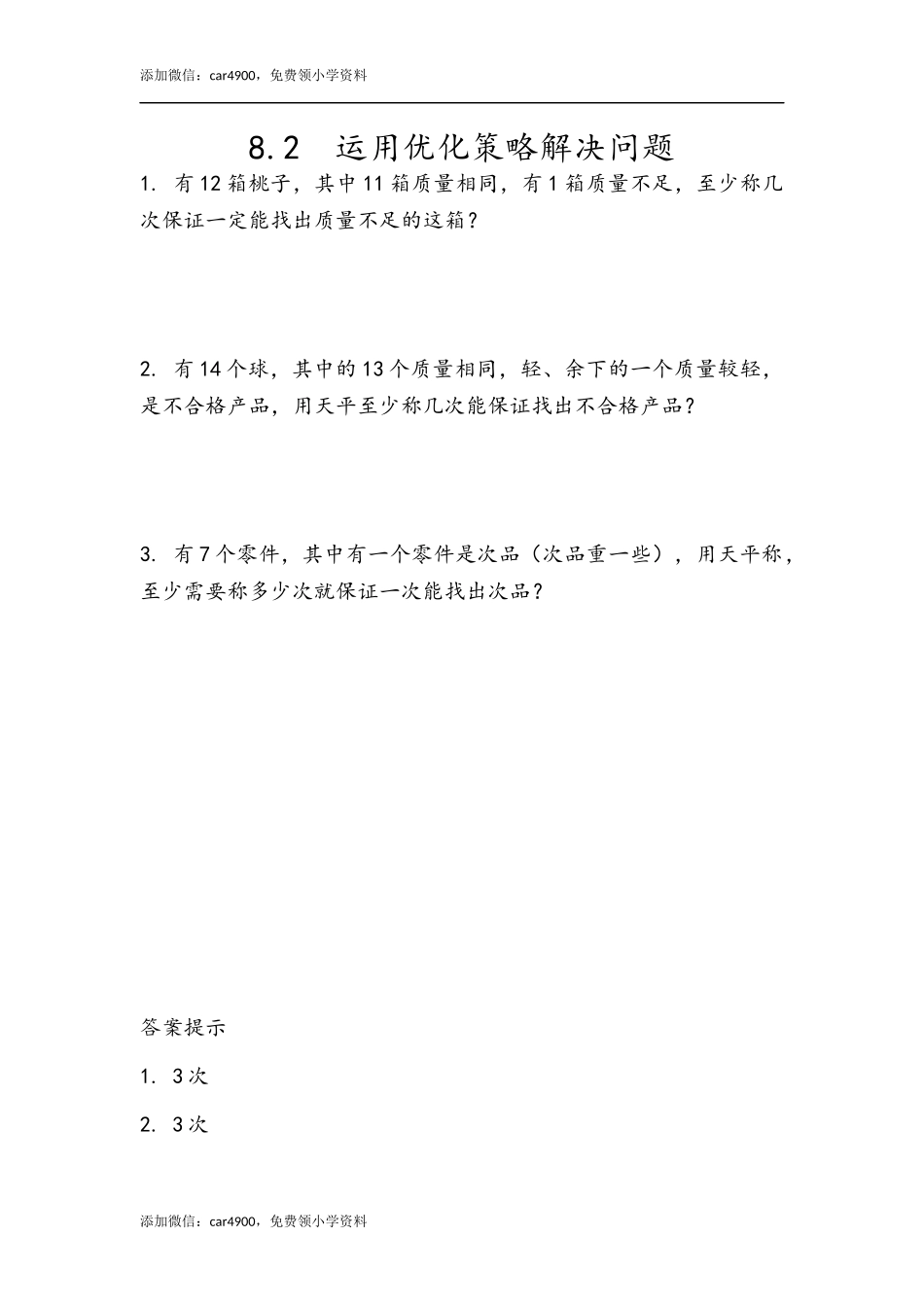 添加微信：car4900，免费领小学资料

8.2　运用优化策略解决问题

1. 有12箱桃子，其中11箱质量相同，有1箱质量不足，至少称几次保证一定能找出质量不足的这箱？

2. 有14个球，其中的13个质量相同，轻、余下的一个质量较轻，是不合格产品，用天平至少称几次能保证找出不合格产品？

3. 有7个零件，其中有一个零件是次品（次品重一些），用天平称，至少需要称多少次就保证一次能找出次品？

答案提示

1. 3次

2. 3次

添加微信：car4900，免费领小学资料